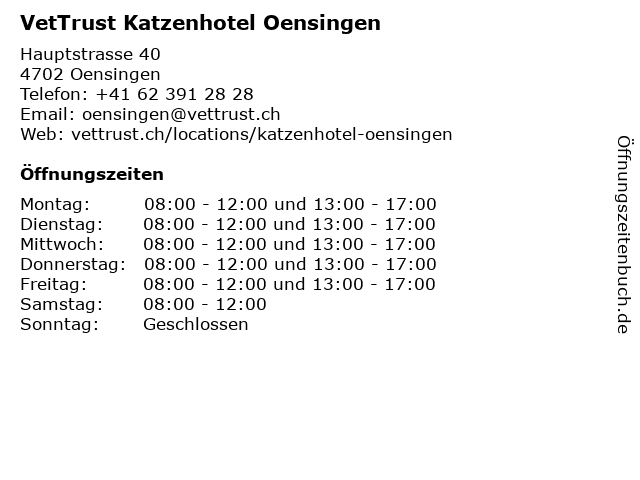 VetTrust Katzenhotel Oensingen

Hauptstrasse 40
4702 Oensingen
Telefon: +41 62 391 28 28
Email: oensingen@vettrust.ch
Web: vettrust.ch/locations/katzenhotel-oensingen

Öffnungszeiten

Montag: 08:00 - 12:00 und 13:00 - 17:00
Dienstag: 08:00 - 12:00 und 13:00 - 17:00
Mittwoch: 08:00 - 12:00 und 13:00 - 17:00
Donnerstag: 08:00 - 12:00 und 13:00 - 17:00
Freitag: 08:00 - 12:00 und 13:00 - 17:00
Samstag: 08:00 - 12:00
Sonntag: Geschlossen

Öffnungszeitenbuch.de